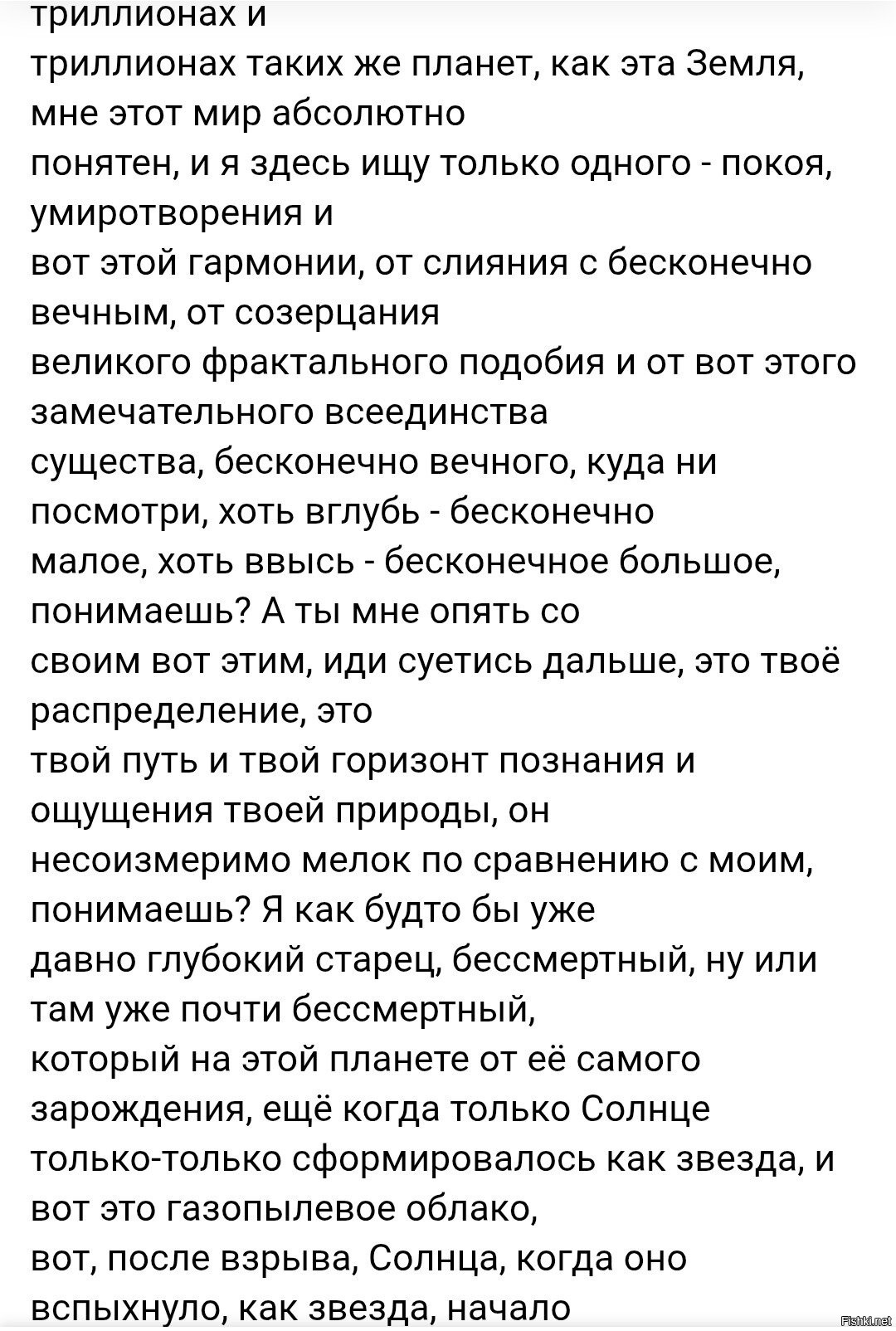 триллионах и
триллионах таких же планет, как эта Земля, мне этот мир абсолютно
понятен, и я здесь ищу только одного - покоя, умиротворения и
вот этой гармонии, от слияния с бесконечно вечным, от созерцания
великого фрактального подобия и от вот этого замечательного всеединства
существа, бесконечно вечного, куда ни посмотри, хоть вглубь - бесконечно
малое, хоть ввысь - бесконечное большое, понимаешь? А ты мне опять со
своим вот этим, иди суетись дальше, это твоё распределение, это
твой путь и твой горизонт познания и ощущения твоей природы, он
несоизмеримо мелок по сравнению с моим, понимаешь? Я как будто бы уже
давно глубокий старец, бессмертный, ну или там уже почти бессмертный,
который на этой планете от её самого зарождения, ещё когда только Солнце
только-только сформировалось как звезда, и вот это газопылевое облако,
вот, после взрыва, Солнца, когда оно вспыхнуло, как звезда, начало

Fishki.net